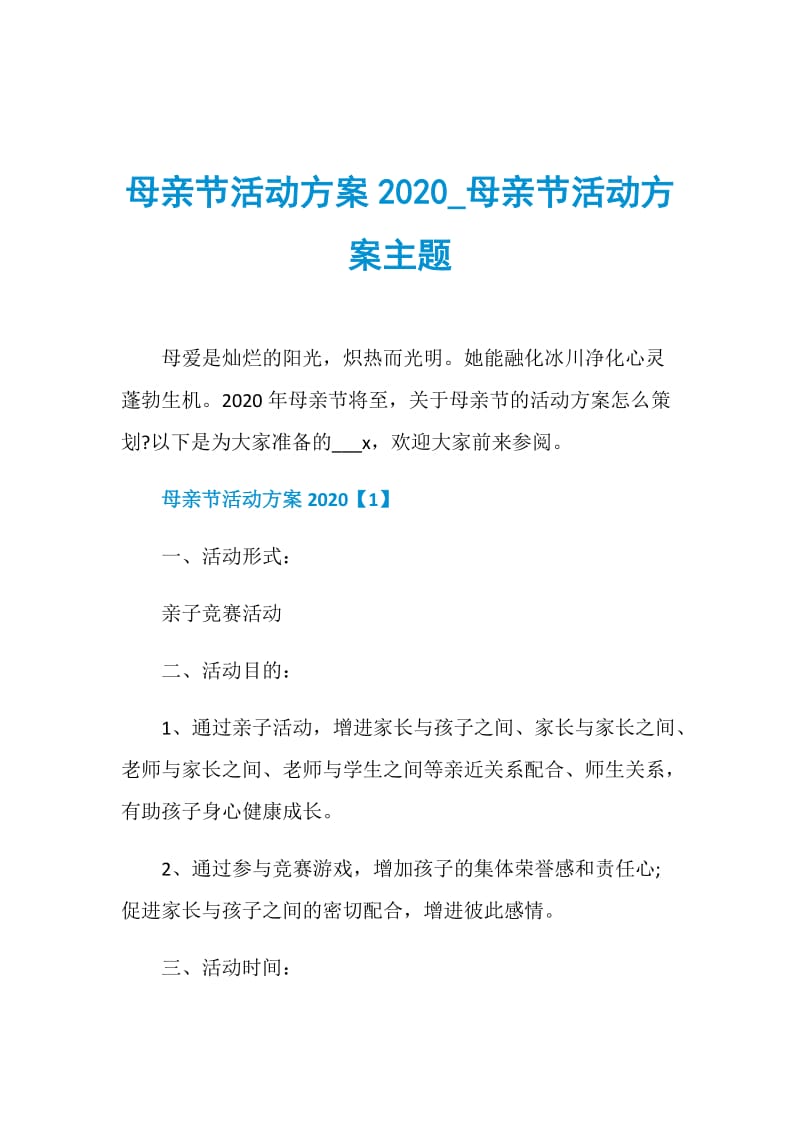 母亲节活动方案 2020_母亲节活动方案主题

母爱是灿烂的阳光，炽热而光明。她能融化冰川净化心灵蓬勃生机。2020 年母亲节将至，关于母亲节的活动方案怎么策划?以下是为大家准备的___x，欢迎大家前来参阅。

母亲节活动方案 2020【1】

一、活动形式：

亲子竞赛活动

二、活动目的：

1、通过亲子活动，增进家长与孩子之间、家长与家长之间、老师与家长之间、老师与学生之间等亲近关系配合、师生关系，有助孩子身心健康成长。

2、通过参与竞赛游戏，增加孩子的集体荣誉感和责任心;促进家长与孩子之间的密切配合，增进彼此感情。

三、活动时间：